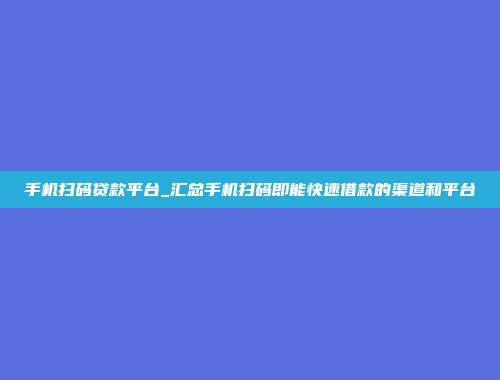 手机扫码贷款平台_汇总手机扫码即能快速借款的渠道和平台